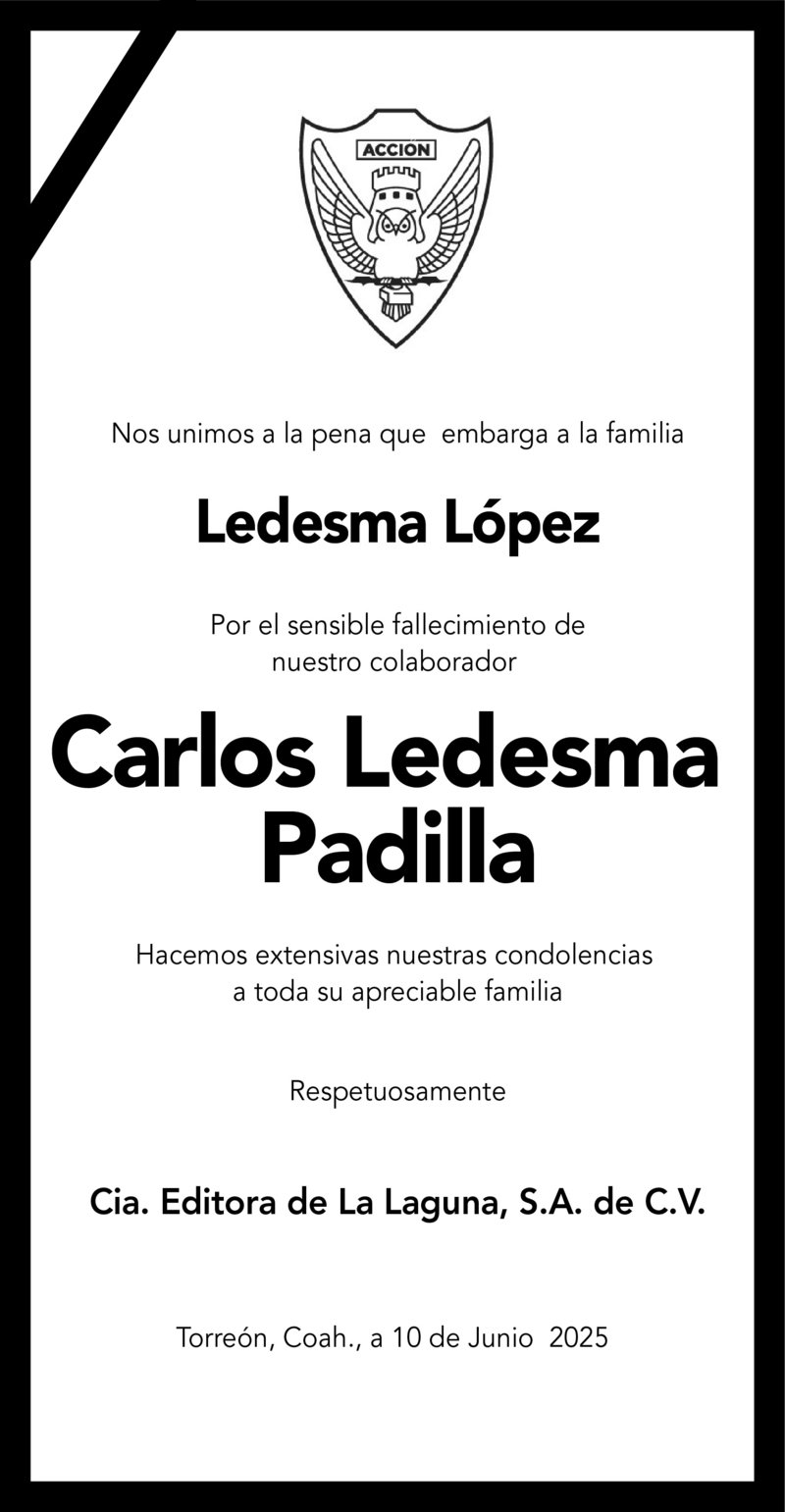 ACCION

Nos unimos a la pena que embarga a la familia

Ledesma López

Por el sensible fallecimiento de nuestro colaborador

Carlos Ledesma Padilla

Hacemos extensivas nuestras condolencias a toda su apreciable familia

Respetuosamente

Cia. Editora de La Laguna, S.A. de C.V.

Torreón, Coah., a 10 de Junio 2025